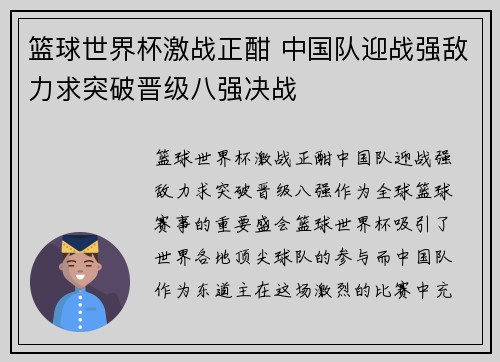 篮球世界杯激战正酣 中国队迎战强敌力求突破晋级八强决战

篮球世界杯激战正酣中国队迎战强敌力求突破晋级八强作为全球篮球赛事的重要盛会篮球世界杯吸引了世界各地顶尖球队的参与而中国队作为东道主在这场激烈的比赛中充